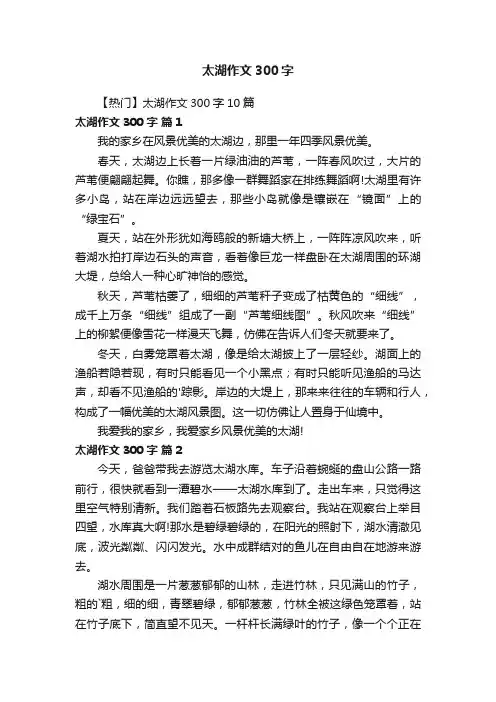 太湖作文300字

【热门】太湖作文300字10篇

太湖作文300字 篇1

我的家乡在风景优美的太湖边，那里一年四季风景优美。

春天，太湖边上长着一片绿油油的芦苇，一阵春风吹过，大片的芦苇便翩翩起舞。你瞧，那多像一群舞蹈家在排练舞蹈啊!太湖里有许多小岛，站在岸边远远望去，那些小岛就像是镶嵌在“镜面”上的“绿宝石”。

夏天，站在外形犹如海鸥般的新塘大桥上，一阵阵凉风吹来，听着湖水拍打岸边石头的声音，看着像巨龙一样盘卧在太湖周围的环湖大堤，总给人一种心旷神怡的感觉。

秋天，芦苇枯萎了，细细的芦苇秆子变成了枯黄色的“细线”，成千上万条“细线”组成了一副“芦苇细线图”。秋风吹来“细线”上的柳絮便像雪花一样漫天飞舞，仿佛在告诉人们冬天就要来了。

冬天，白雾笼罩着太湖，像是给太湖披上了一层轻纱。湖面上的渔船若隐若现，有时只能看见一个小黑点；有时只能听见渔船的马达声，却看不见渔船的'踪影。岸边的大堤上，那来来往往的车辆和行人，构成了一幅优美的太湖风景图。这一切仿佛让人置身于仙境中。

我爱我的家乡，我爱家乡风景优美的太湖!

太湖作文300字 篇2

今天，爸爸带我去游览太湖水库。车子沿着蜿蜒的盘山公路一路前行，很快就看到一潭碧水——太湖水库到了。走出车来，只觉得这里空气特别清新。我们踏着石板路先去观察台。我站在观察台上举目四望，水库真大啊!那水是碧绿碧绿的，在阳光的照射下，湖水清澈见底，波光粼粼、闪闪发光。水中成群结对的鱼儿在自由自在地游来游去。

湖水周围是一片葱葱郁郁的山林，走进竹林，只见满山的竹子，粗的`粗，细的细，青翠碧绿，郁郁葱葱，竹林全被这绿色笼罩着，站在竹子底下，简直望不见天。一杆杆长满绿叶的竹子，像一个个正在